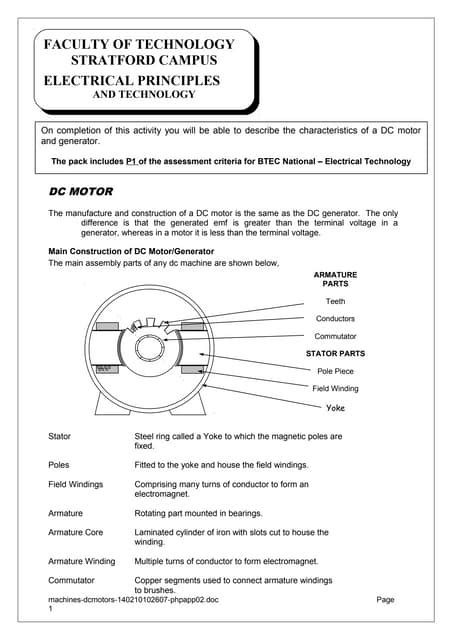 FACULTY OF TECHNOLOGY
STRATFORD CAMPUS
ELECTRICAL PRINCIPLES
AND TECHNOLOGY

On completion of this activity you will be able to describe the characteristics of a DC motor and generator.

The pack includes P1 of the assessment criteria for BTEC National – Electrical Technology

DC MOTOR

The manufacture and construction of a DC motor is the same as the DC generator. The only difference is that the generated emf is greater than the terminal voltage in a generator, whereas in a motor it is less than the terminal voltage.

Main Construction of DC Motor/Generator
The main assembly parts of any dc machine are shown below,

ARMATURE PARTS
Teeth
Conductors
Commutator
STATOR PARTS
Pole Piece
Field Winding
Yoke

| | |
|---|---|
| Stator | Steel ring called a Yoke to which the magnetic poles are fixed. |
| Poles | Fitted to the yoke and house the field windings. |
| Field Windings | Comprising many turns of conductor to form an electromagnet. |
| Armature | Rotating part mounted in bearings. |
| Armature Core | Laminated cylinder of iron with slots cut to house the winding. |
| Armature Winding | Multiple turns of conductor to form electromagnet. |
| Commutator | Copper segments used to connect armature windings to brushes. |

machines-dcmotors-140210102607-phpapp02.doc Page 1